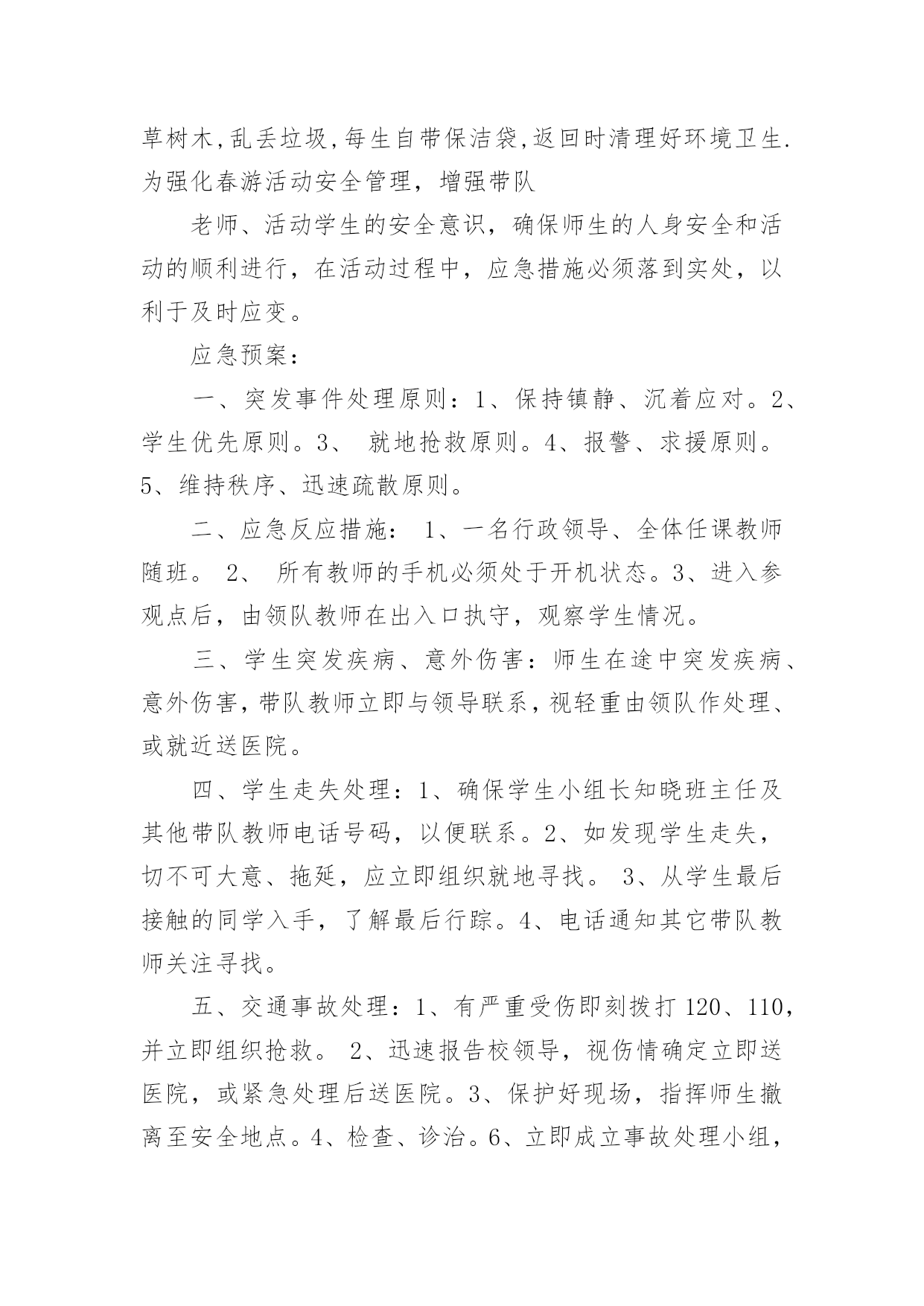 草树木,乱丢垃圾,每生自带保洁袋,返回时清理好环境卫生.为强化春游活动安全管理，增强带队

老师、活动学生的安全意识，确保师生的人身安全和活动的顺利进行，在活动过程中，应急措施必须落到实处，以利于及时应变。

应急预案：

一、突发事件处理原则：1、保持镇静、沉着应对。2、学生优先原则。3、 就地抢救原则。4、报警、求援原则。5、维持秩序、迅速疏散原则。

二、应急反应措施： 1、一名行政领导、全体任课教师随班。 2、 所有教师的手机必须处于开机状态。3、进入参观点后，由领队教师在出入口执守，观察学生情况。

三、学生突发疾病、意外伤害：师生在途中突发疾病、意外伤害，带队教师立即与领导联系，视轻重由领队作处理、或就近送医院。

四、学生走失处理：1、确保学生小组长知晓班主任及其他带队教师电话号码，以便联系。2、如发现学生走失，切不可大意、拖延，应立即组织就地寻找。 3、从学生最后接触的同学入手，了解最后行踪。4、电话通知其它带队教师关注寻找。

五、交通事故处理：1、有严重受伤即刻拨打 120、110，并立即组织抢救。 2、迅速报告校领导，视伤情确定立即送医院，或紧急处理后送医院。3、保护好现场，指挥师生撤离至安全地点。4、检查、诊治。6、立即成立事故处理小组，